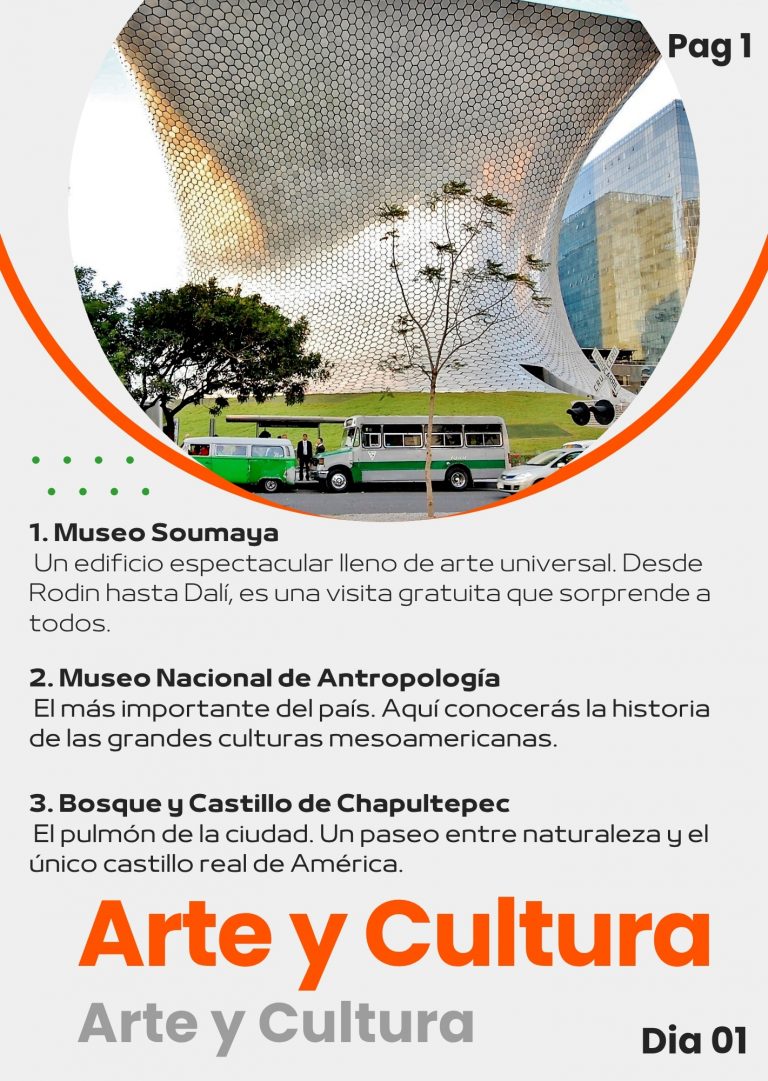 Pag 1

1. Museo Soumaya
Un edificio espectacular lleno de arte universal. Desde Rodin hasta Dalí, es una visita gratuita que sorprende a todos.

2. Museo Nacional de Antropología
El más importante del país. Aquí conocerás la historia de las grandes culturas mesoamericanas.

3. Bosque y Castillo de Chapultepec
El pulmón de la ciudad. Un paseo entre naturaleza y el único castillo real de América.

Arte y Cultura

Arte y Cultura

Dia 01